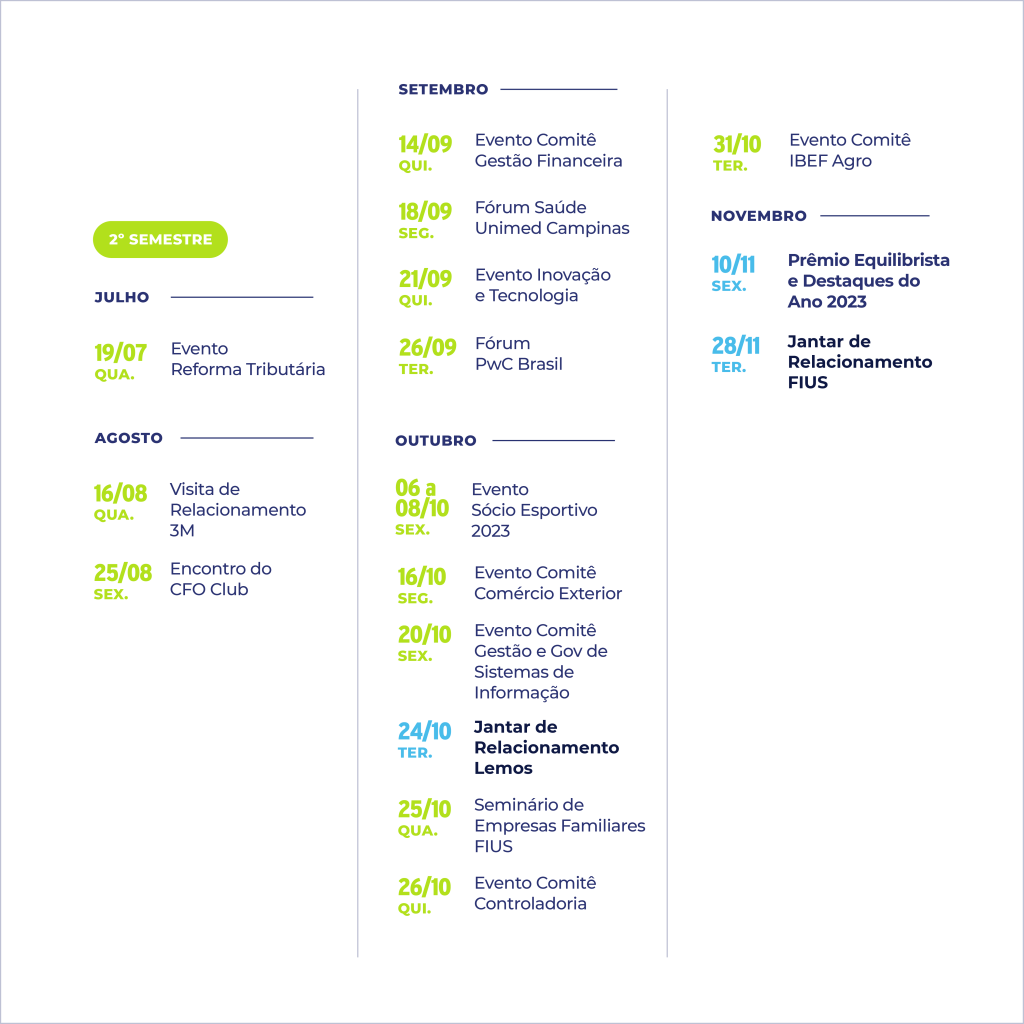 2° SEMESTRE

JULHO

19/07
QUA.
Evento Reforma Tributária

AGOSTO

16/08
QUA.
Visita de Relacionamento 3M

25/08
SEX.
Encontro do CFO Club

SETEMBRO

14/09
QUI.
Evento Comitê Gestão Financeira

18/09
SEG.
Fórum Saúde Unimed Campinas

21/09
QUI.
Evento Inovação e Tecnologia

26/09
TER.
Fórum PwC Brasil

OUTUBRO

06 a 08/10
SEX.
Evento Sócio Esportivo 2023

16/10
SEG.
Evento Comitê Comércio Exterior

20/10
SEX.
Evento Comitê Gestão e Gov de Sistemas de Informação

24/10
TER.
Jantar de Relacionamento Lemos

25/10
QUA.
Seminário de Empresas Familiares FIUS

26/10
QUI.
Evento Comitê Controladoria

31/10
TER.
Evento Comitê IBEF Agro

NOVEMBRO

10/11
SEX.
Prêmio Equilibrista e Destaques do Ano 2023

28/11
TER.
Jantar de Relacionamento FIUS